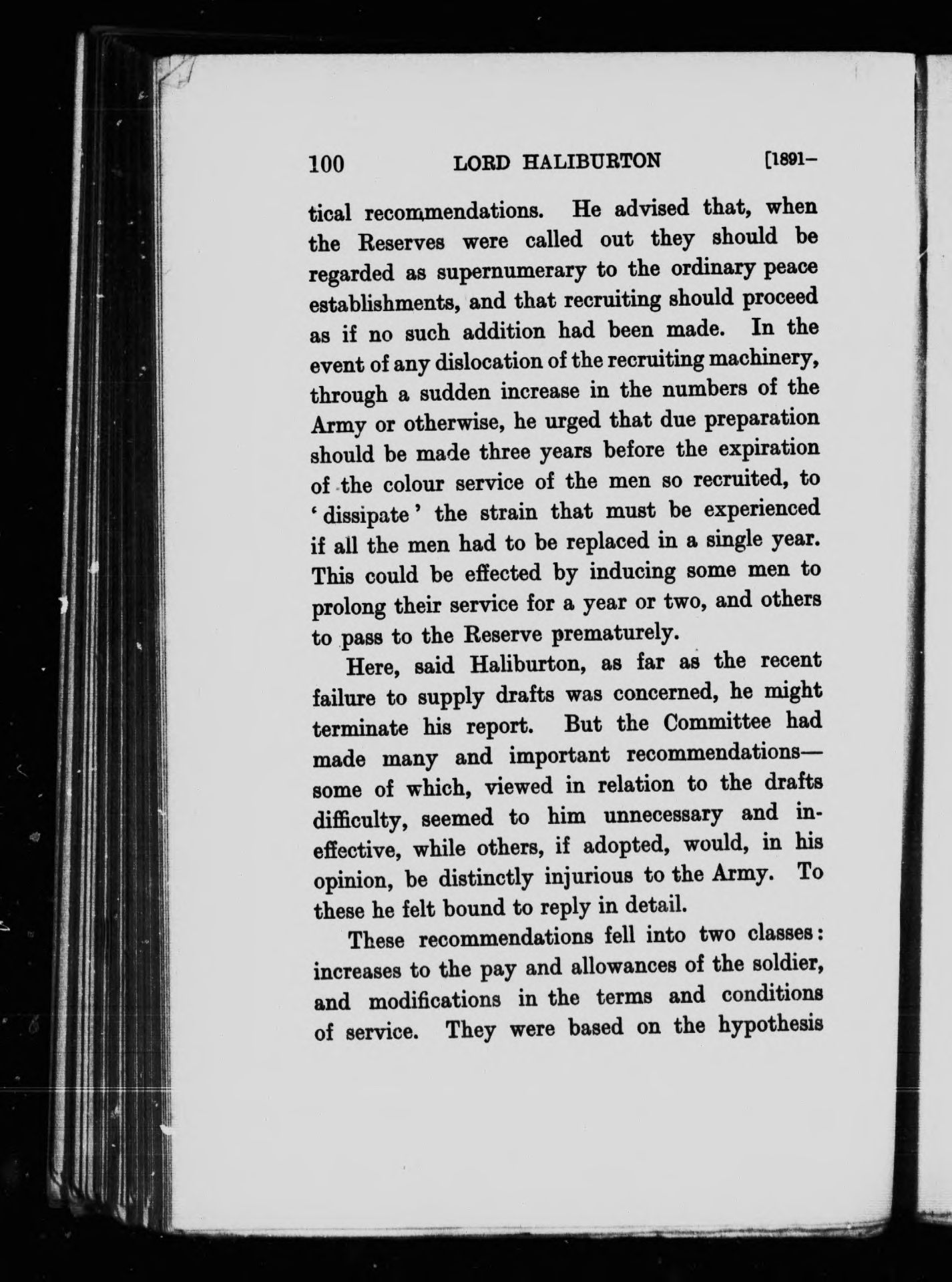 100 LORD HALIBURTON [1891–

tical recommendations. He advised that, when the Reserves were called out they should be regarded as supernumerary to the ordinary peace establishments, and that recruiting should proceed as if no such addition had been made. In the event of any dislocation of the recruiting machinery, through a sudden increase in the numbers of the Army or otherwise, he urged that due preparation should be made three years before the expiration of the colour service of the men so recruited, to 'dissipate' the strain that must be experienced if all the men had to be replaced in a single year. This could be effected by inducing some men to prolong their service for a year or two, and others to pass to the Reserve prematurely.

Here, said Haliburton, as far as the recent failure to supply drafts was concerned, he might terminate his report. But the Committee had made many and important recommendations—some of which, viewed in relation to the drafts difficulty, seemed to him unnecessary and ineffective, while others, if adopted, would, in his opinion, be distinctly injurious to the Army. To these he felt bound to reply in detail.

These recommendations fell into two classes: increases to the pay and allowances of the soldier, and modifications in the terms and conditions of service. They were based on the hypothesis